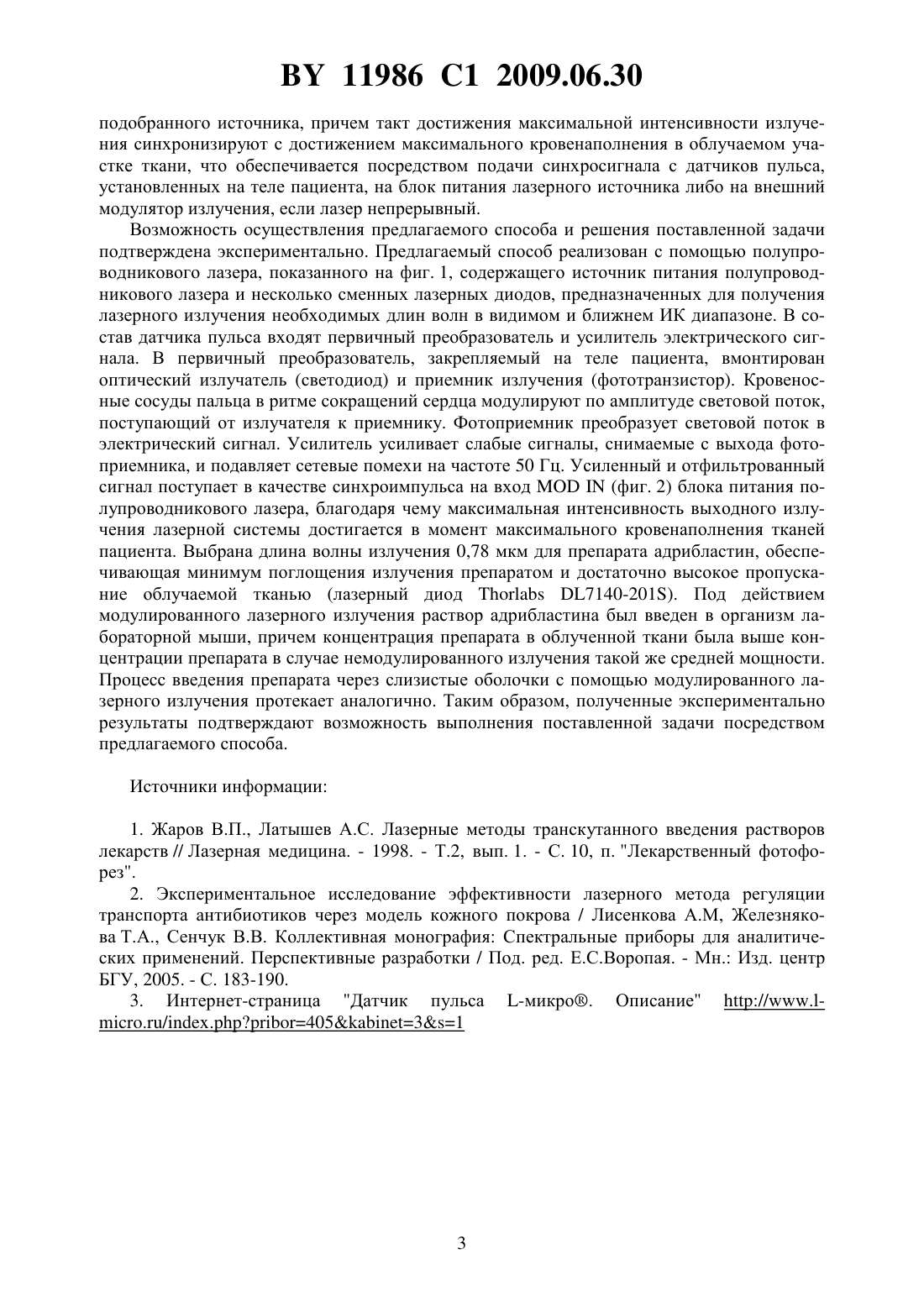 BY 11986 C1 2009.06.30

подобранного источника, причем такт достижения максимальной интенсивности излучения синхронизируют с достижением максимального кровенаполнения в облучаемом участке ткани, что обеспечивается посредством подачи синхросигнала с датчиков пульса, установленных на теле пациента, на блок питания лазерного источника либо на внешний модулятор излучения, если лазер непрерывный.

Возможность осуществления предлагаемого способа и решения поставленной задачи подтверждена экспериментально. Предлагаемый способ реализован с помощью полупроводникового лазера, показанного на фиг. 1, содержащего источник питания полупроводникового лазера и несколько сменных лазерных диодов, предназначенных для получения лазерного излучения необходимых длин волн в видимом и ближнем ИК диапазоне. В состав датчика пульса входят первичный преобразователь и усилитель электрического сигнала. В первичный преобразователь, закрепляемый на теле пациента, вмонтирован оптический излучатель (светодиод) и приемник излучения (фототранзистор). Кровеносные сосуды пальца в ритме сокращений сердца модулируют по амплитуде световой поток, поступающий от излучателя к приемнику. Фотоприемник преобразует световой поток в электрический сигнал. Усилитель усиливает слабые сигналы, снимаемые с выхода фотоприемника, и подавляет сетевые помехи на частоте 50 Гц. Усиленный и отфильтрованный сигнал поступает в качестве синхроимпульса на вход MOD IN (фиг. 2) блока питания полупроводникового лазера, благодаря чему максимальная интенсивность выходного излучения лазерной системы достигается в момент максимального кровенаполнения тканей пациента. Выбрана длина волны излучения 0,78 мкм для препарата адрибластин, обеспечивающая минимум поглощения излучения препаратом и достаточно высокое пропускание облучаемой тканью (лазерный диод Thorlabs DL7140-201S). Под действием модулированного лазерного излучения раствор адрибластина был введен в организм лабораторной мыши, причем концентрация препарата в облученной ткани была выше концентрации препарата в случае немодулированного излучения такой же средней мощности. Процесс введения препарата через слизистые оболочки с помощью модулированного лазерного излучения протекает аналогично. Таким образом, полученные экспериментально результаты подтверждают возможность выполнения поставленной задачи посредством предлагаемого способа.

Источники информации:

1. Жаров В.П., Латышев А.С. Лазерные методы транскутанного введения растворов лекарств // Лазерная медицина. - 1998. - Т.2, вып. 1. - С. 10, п. "Лекарственный фотофорез".

2. Экспериментальное исследование эффективности лазерного метода регуляции транспорта антибиотиков через модель кожного покрова / Лисенкова А.М, Железнякова Т.А., Сенчук В.В. Коллективная монография: Спектральные приборы для аналитических применений. Перспективные разработки / Под. ред. Е.С.Воропая. - Мн.: Изд. центр БГУ, 2005. - С. 183-190.

3. Интернет-страница "Датчик пульса L-микро®. Описание" http://www.l-micro.ru/index.php?pribor=405&kabinet=3&s=1

3